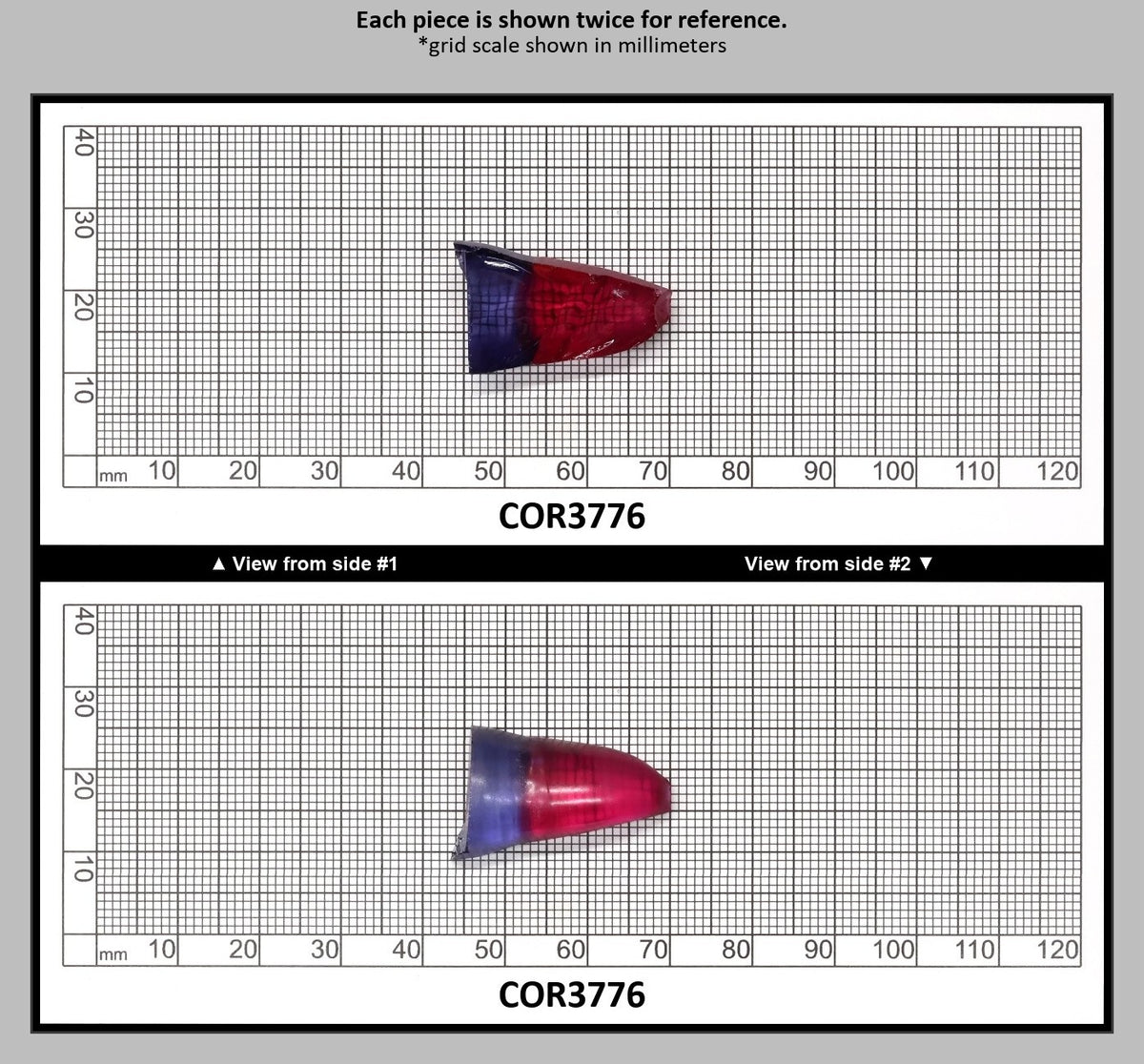 Each piece is shown twice for reference.
*grid scale shown in millimeters

40
30
20
10
mm 10 20 30 40 50 60 70 80 90 100 110 120

COR3776

▲ View from side #1

View from side #2 ▼

40
30
20
10
mm 10 20 30 40 50 60 70 80 90 100 110 120

COR3776